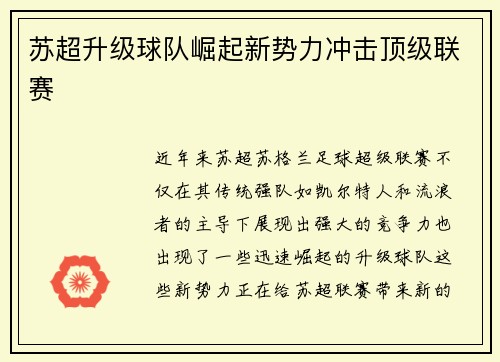 苏超升级球队崛起新势力冲击顶级联赛

近年来苏超苏格兰足球超级联赛不仅在其传统强队如凯尔特人和流浪者的主导下展现出强大的竞争力也出现了一些迅速崛起的升级球队这些新势力正在给苏超联赛带来新的